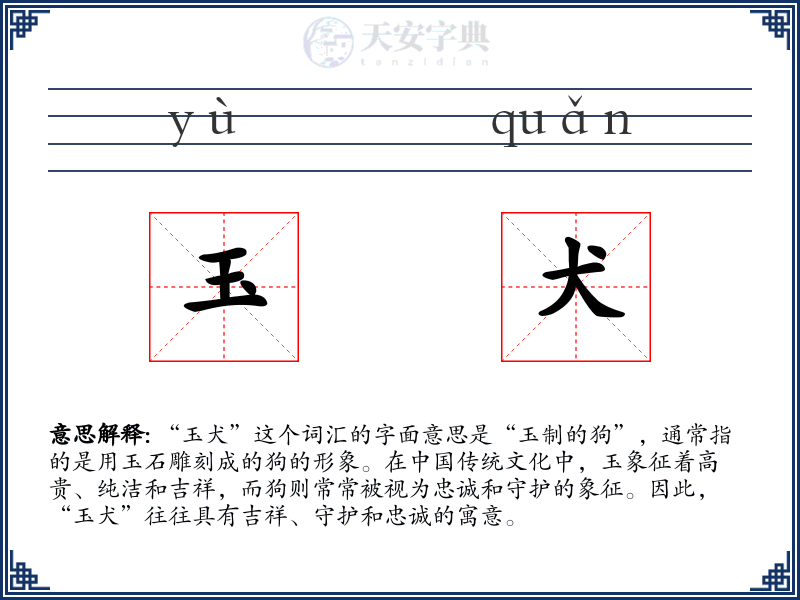 天安字典
tanzidian

yù quǎn

玉 犬

意思解释：“玉犬”这个词汇的字面意思是“玉制的狗”，通常指的是用玉石雕刻成的狗的形象。在中国传统文化中，玉象征着高贵、纯洁和吉祥，而狗则常常被视为忠诚和守护的象征。因此，“玉犬”往往具有吉祥、守护和忠诚的寓意。